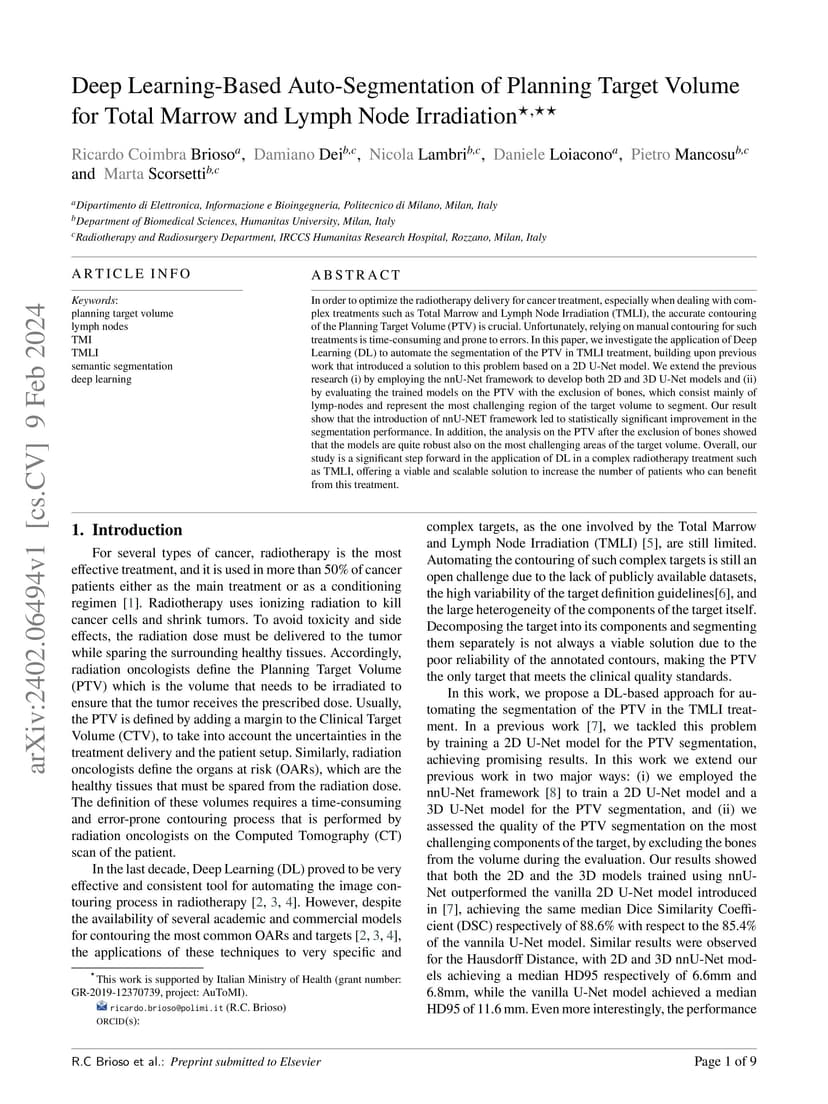 arXiv:2402.06494v1 [cs.CV] 9 Feb 2024

Deep Learning-Based Auto-Segmentation of Planning Target Volume for Total Marrow and Lymph Node Irradiation$^{\star,\star\star}$

Ricardo Coimbra Brioso$^{a}$, Damiano Dei$^{b,c}$, Nicola Lambri$^{b,c}$, Daniele Loiacono$^{a}$, Pietro Mancosu$^{b,c}$ and Marta Scorsetti$^{b,c}$

$^{a}$Dipartimento di Elettronica, Informazione e Bioingegneria, Politecnico di Milano, Milan, Italy
$^{b}$Department of Biomedical Sciences, Humanitas University, Milan, Italy
$^{c}$Radiotherapy and Radiosurgery Department, IRCCS Humanitas Research Hospital, Rozzano, Milan, Italy

ARTICLE INFO

Keywords:
planning target volume
lymph nodes
TMI
TMLI
semantic segmentation
deep learning

ABSTRACT

In order to optimize the radiotherapy delivery for cancer treatment, especially when dealing with complex treatments such as Total Marrow and Lymph Node Irradiation (TMLI), the accurate contouring of the Planning Target Volume (PTV) is crucial. Unfortunately, relying on manual contouring for such treatments is time-consuming and prone to errors. In this paper, we investigate the application of Deep Learning (DL) to automate the segmentation of the PTV in TMLI treatment, building upon previous work that introduced a solution to this problem based on a 2D U-Net model. We extend the previous research (i) by employing the nnU-Net framework to develop both 2D and 3D U-Net models and (ii) by evaluating the trained models on the PTV with the exclusion of bones, which consist mainly of lymp-nodes and represent the most challenging region of the target volume to segment. Our result show that the introduction of nnU-NET framework led to statistically significant improvement in the segmentation performance. In addition, the analysis on the PTV after the exclusion of bones showed that the models are quite robust also on the most challenging areas of the target volume. Overall, our study is a significant step forward in the application of DL in a complex radiotherapy treatment such as TMLI, offering a viable and scalable solution to increase the number of patients who can benefit from this treatment.

1. Introduction

For several types of cancer, radiotherapy is the most effective treatment, and it is used in more than 50% of cancer patients either as the main treatment or as a conditioning regimen [1]. Radiotherapy uses ionizing radiation to kill cancer cells and shrink tumors. To avoid toxicity and side effects, the radiation dose must be delivered to the tumor while sparing the surrounding healthy tissues. Accordingly, radiation oncologists define the Planning Target Volume (PTV) which is the volume that needs to be irradiated to ensure that the tumor receives the prescribed dose. Usually, the PTV is defined by adding a margin to the Clinical Target Volume (CTV), to take into account the uncertainties in the treatment delivery and the patient setup. Similarly, radiation oncologists define the organs at risk (OARs), which are the healthy tissues that must be spared from the radiation dose. The definition of these volumes requires a time-consuming and error-prone contouring process that is performed by radiation oncologists on the Computed Tomography (CT) scan of the patient.

In the last decade, Deep Learning (DL) proved to be very effective and consistent tool for automating the image contouring process in radiotherapy [2, 3, 4]. However, despite the availability of several academic and commercial models for contouring the most common OARs and targets [2, 3, 4], the applications of these techniques to very specific and

$^{\star}$This work is supported by Italian Ministry of Health (grant number: GR-2019-12370739, project: AuToMI).
ricardo.brioso@polimi.it (R.C. Brioso)
ORCID(s):

complex targets, as the one involved by the Total Marrow and Lymph Node Irradiation (TMLI) [5], are still limited. Automating the contouring of such complex targets is still an open challenge due to the lack of publicly available datasets, the high variability of the target definition guidelines[6], and the large heterogeneity of the components of the target itself. Decomposing the target into its components and segmenting them separately is not always a viable solution due to the poor reliability of the annotated contours, making the PTV the only target that meets the clinical quality standards.

In this work, we propose a DL-based approach for automating the segmentation of the PTV in the TMLI treatment. In a previous work [7], we tackled this problem by training a 2D U-Net model for the PTV segmentation, achieving promising results. In this work we extend our previous work in two major ways: (i) we employed the nnU-Net framework [8] to train a 2D U-Net model and a 3D U-Net model for the PTV segmentation, and (ii) we assessed the quality of the PTV segmentation on the most challenging components of the target, by excluding the bones from the volume during the evaluation. Our results showed that both the 2D and the 3D models trained using nnU-Net outperformed the vanilla 2D U-Net model introduced in [7], achieving the same median Dice Similarity Coefficient (DSC) respectively of 88.6% with respect to the 85.4% of the vannila U-Net model. Similar results were observed for the Hausdorff Distance, with 2D and 3D nnU-Net models achieving a median HD95 respectively of 6.6mm and 6.8mm, while the vanilla U-Net model achieved a median HD95 of 11.6 mm. Even more interestingly, the performance

R.C Brioso et al.: Preprint submitted to Elsevier

Page 1 of 9